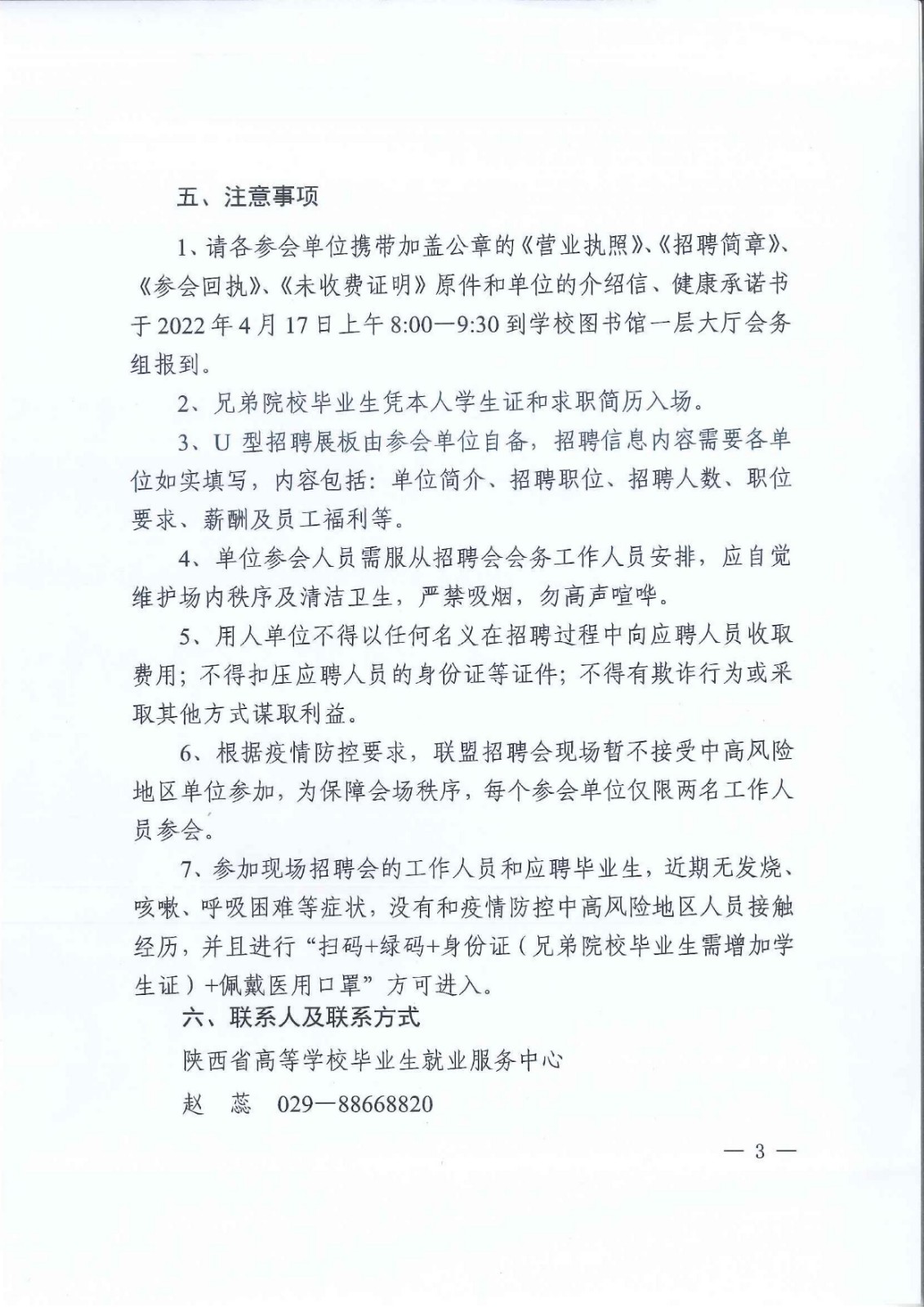 五、注意事项

1、请各参会单位携带加盖公章的《营业执照》、《招聘简章》、《参会回执》、《未收费证明》原件和单位的介绍信、健康承诺书于2022年4月17日上午8:00—9:30到学校图书馆一层大厅会务组报到。

2、兄弟院校毕业生凭本人学生证和求职简历入场。

3、U型招聘展板由参会单位自备，招聘信息内容需要各单位如实填写，内容包括：单位简介、招聘职位、招聘人数、职位要求、薪酬及员工福利等。

4、单位参会人员需服从招聘会会务工作人员安排，应自觉维护场内秩序及清洁卫生，严禁吸烟，勿高声喧哗。

5、用人单位不得以任何名义在招聘过程中向应聘人员收取费用；不得扣压应聘人员的身份证等证件；不得有欺诈行为或采取其他方式谋取利益。

6、根据疫情防控要求，联盟招聘会现场暂不接受中高风险地区单位参加，为保障会场秩序，每个参会单位仅限两名工作人员参会。

7、参加现场招聘会的工作人员和应聘毕业生，近期无发烧、咳嗽、呼吸困难等症状，没有和疫情防控中高风险地区人员接触经历，并且进行“扫码+绿码+身份证（兄弟院校毕业生需增加学生证）+佩戴医用口罩”方可进入。

六、联系人及联系方式

陕西省高等学校毕业生就业服务中心

赵 蕊 029—88668820

— 3 —